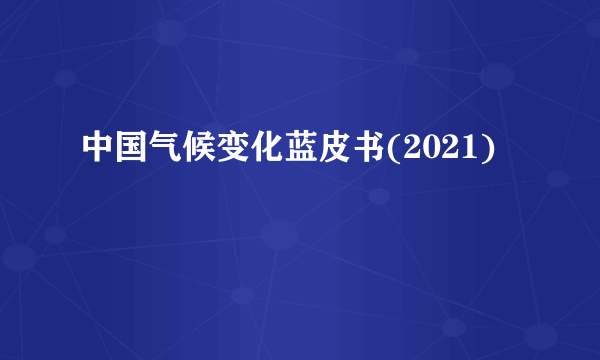 中国气候变化蓝皮书(2021)